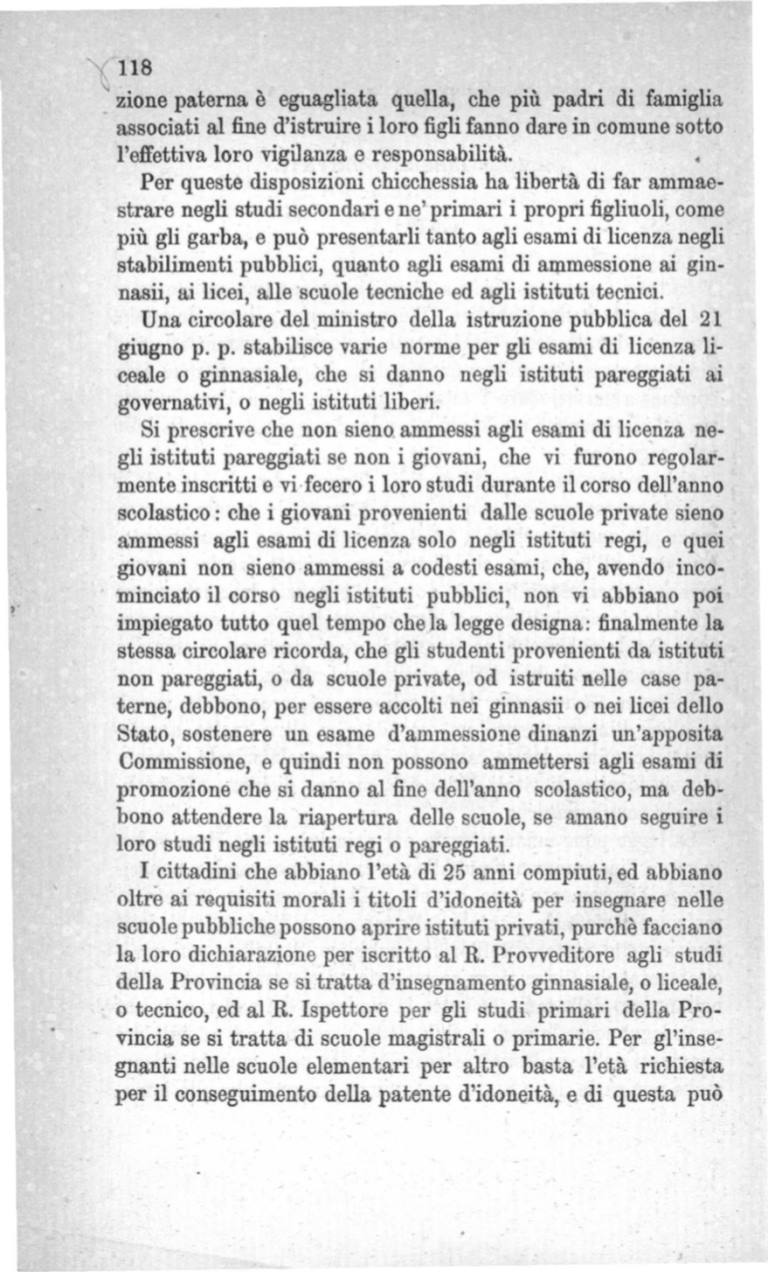 118

zione paterna è eguagliata quella, che più padri di famiglia associati al fine d'istruire i loro figli fanno dare in comune sotto l'effettiva loro vigilanza e responsabilità.

Per queste disposizioni chicchessia ha libertà di far ammaestrare negli studi secondari e ne' primari i propri figliuoli, come più gli garba, e può presentarli tanto agli esami di licenza negli stabilimenti pubblici, quanto agli esami di ammessione ai ginnasii, ai licei, alle scuole tecniche ed agli istituti tecnici.

Una circolare del ministro della istruzione pubblica del 21 giugno p. p. stabilisce varie norme per gli esami di licenza liceale o ginnasiale, che si danno negli istituti pareggiati ai governativi, o negli istituti liberi.

Si prescrive che non sieno ammessi agli esami di licenza negli istituti pareggiati se non i giovani, che vi furono regolarmente inscritti e vi fecero i loro studi durante il corso dell'anno scolastico: che i giovani provenienti dalle scuole private sieno ammessi agli esami di licenza solo negli istituti regi, e quei giovani non sieno ammessi a codesti esami, che, avendo incominciato il corso negli istituti pubblici, non vi abbiano poi impiegato tutto quel tempo che la legge designa: finalmente la stessa circolare ricorda, che gli studenti provenienti da istituti non pareggiati, o da scuole private, od istruiti nelle case paterne, debbono, per essere accolti nei ginnasii o nei licei dello Stato, sostenere un esame d'ammessione dinanzi un'apposita Commissione, e quindi non possono ammettersi agli esami di promozione che si danno al fine dell'anno scolastico, ma debbono attendere la riapertura delle scuole, se amano seguire i loro studi negli istituti regi o pareggiati.

I cittadini che abbiano l'età di 25 anni compiuti, ed abbiano oltre ai requisiti morali i titoli d'idoneità per insegnare nelle scuole pubbliche possono aprire istituti privati, purchè facciano la loro dichiarazione per iscritto al R. Provveditore agli studi della Provincia se si tratta d'insegnamento ginnasiale, o liceale, o tecnico, ed al R. Ispettore per gli studi primari della Provincia se si tratta di scuole magistrali o primarie. Per gl'insegnanti nelle scuole elementari per altro basta l'età richiesta per il conseguimento della patente d'idoneità, e di questa può